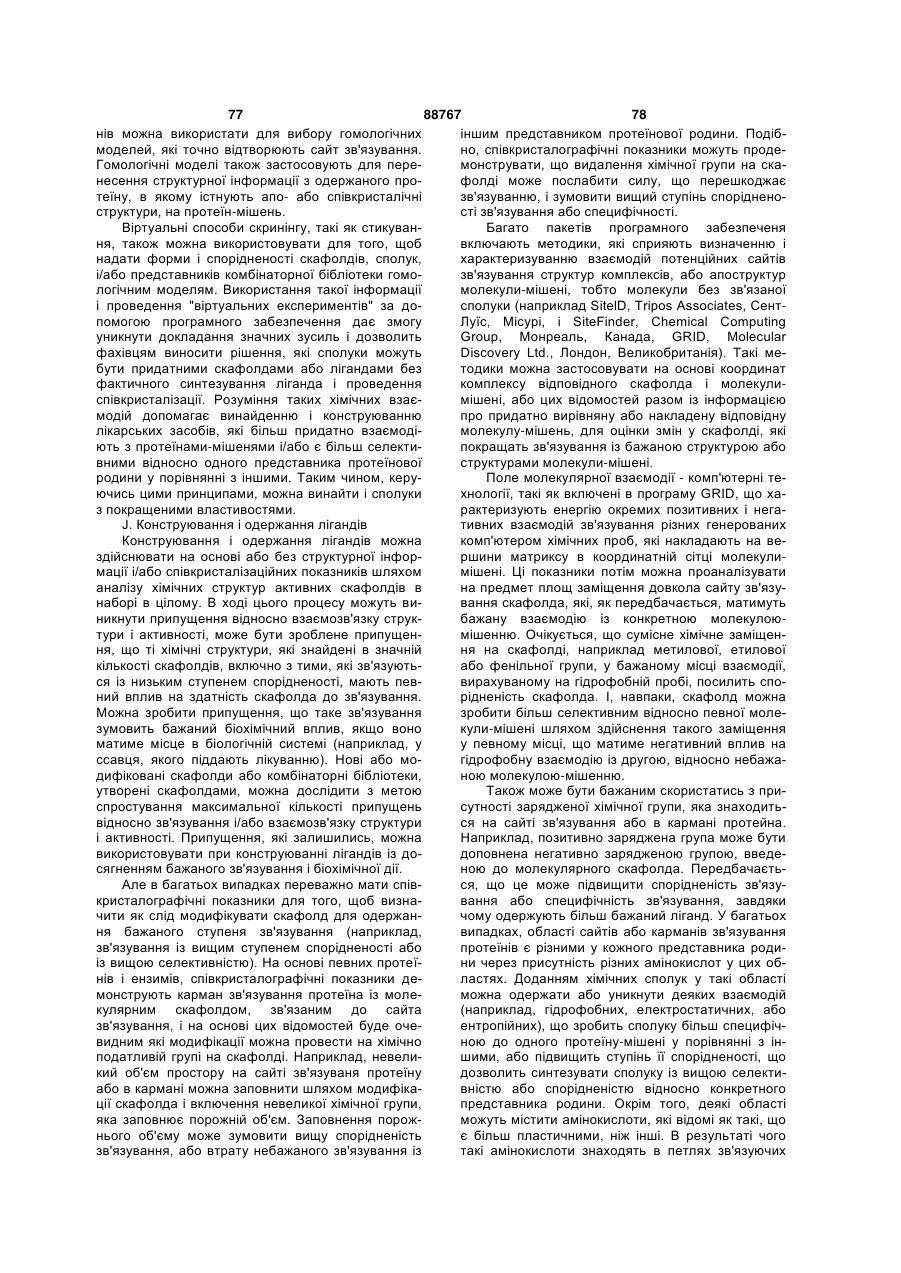 77 88767 78

нів можна використати для вибору гомологічних моделей, які точно відтворюють сайт зв'язування. Гомологічні моделі також застосовують для перенесення структурної інформації з одержаного протеїну, в якому існують апо- або співкристалічні структури, на протеїн-мішень.

Віртуальні способи скринінгу, такі як стикування, також можна використовувати для того, щоб надати форми і спорідненості скафолдів, сполук, і/або представників комбінаторної бібліотеки гомологічним моделям. Використання такої інформації і проведення "віртуальних експериментів" за допомогою програмного забезпечення дає змогу уникнути докладання значних зусиль і дозволить фахівцям виносити рішення, які сполуки можуть бути придатними скафолдами або лігандами без фактичного синтезування ліганда і проведення співкристалізації. Розуміння таких хімічних взаємодій допомагає винайденню і конструюванню лікарських засобів, які більш придатно взаємодіють з протеїнами-мішенями і/або є більш селективними відносно одного представника протеїнової родини у порівнянні з іншими. Таким чином, керуючись цими принципами, можна винайти і сполуки з покращеними властивостями.

J. Конструювання і одержання лігандів

Конструювання і одержання лігандів можна здійснювати на основі або без структурної інформації і/або співкристалізаційних показників шляхом аналізу хімічних структур активних скафолдів в наборі в цілому. В ході цього процесу можуть виникнути припущення відносно взаємозв'язку структури і активності, може бути зроблене припущення, що ті хімічні структури, які знайдені в значній кількості скафолдів, включно з тими, які зв'язуються із низьким ступенем спорідненості, мають певний вплив на здатність скафолда до зв'язування. Можна зробити припущення, що таке зв'язування зумовить бажаний біохімічний вплив, якщо воно матиме місце в біологічній системі (наприклад, у ссавця, якого піддають лікуванню). Нові або модифіковані скафолди або комбінаторні бібліотеки, утворені скафолдами, можна дослідити з метою спростування максимальної кількості припущень відносно зв'язування і/або взаємозв'язку структури і активності. Припущення, які залишились, можна використовувати при конструюванні лігандів із досягненням бажаного зв'язування і біохімічної дії.

Але в багатьох випадках переважно мати співкристалографічні показники для того, щоб визначити як слід модифікувати скафолд для одержання бажаного ступеня зв'язування (наприклад, зв'язування із вищим ступенем спорідненості або із вищою селективністю). На основі певних протеїнів і ензимів, співкристалографічні показники демонструють карман зв'язування протеїна із молекулярним скафолдом, зв'язаним до сайта зв'язування, і на основі цих відомостей буде очевидним які модифікації можна провести на хімічно податливій групі на скафолді. Наприклад, невеликий об'єм простору на сайті зв'язуваня протеїну або в кармані можна заповнити шляхом модифікації скафолда і включення невеликої хімічної групи, яка заповнює порожній об'єм. Заповнення порожнього об'єму може зумовити вищу спорідненість зв'язування, або втрату небажаного зв'язування із іншим представником протеїнової родини. Подібно, співкристалографічні показники можуть продемонструвати, що видалення хімічної групи на скафолді може послабити силу, що перешкоджає зв'язуванню, і зумовити вищий ступінь спорідненості зв'язування або специфічності.

Багато пакетів програмного забезпечення включають методики, які сприяють визначенню і характеризуванню взаємодій потенційних сайтів зв'язування структур комплексів, або апоструктур молекули-мішені, тобто молекули без зв'язаної сполуки (наприклад SiteID, Tripos Associates, Сент-Луїс, Місурі, і SiteFinder, Chemical Computing Group, Монреаль, Канада, GRID, Molecular Discovery Ltd., Лондон, Великобританія). Такі методики можна застосовувати на основі координат комплексу відповідного скафолда і молекули-мішені, або цих відомостей разом із інформацією про придатно вирівняну або накладену відповідну молекулу-мішень, для оцінки змін у скафолді, які покращать зв'язування із бажаною структурою або структурами молекули-мішені.

Поле молекулярної взаємодії - комп'ютерні технології, такі як включені в програму GRID, що характеризують енергію окремих позитивних і негативних взаємодій зв'язування різних генерованих комп'ютером хімічних проб, які накладають на вершини матриксу в координатній сітці молекули-мішені. Ці показники потім можна проаналізувати на предмет площ заміщення довкола сайту зв'язування скафолда, які, як передбачається, матимуть бажану взаємодію із конкретною молекулою-мішенню. Очікується, що сумісне хімічне заміщення на скафолді, наприклад метилової, етилової або фенільної групи, у бажаному місці взаємодії, вирахуваному на гідрофобній пробі, посилить спорідненість скафолда. І, навпаки, скафолд можна зробити більш селективним відносно певної молекули-мішені шляхом здійснення такого заміщення у певному місці, що матиме негативний вплив на гідрофобну взаємодію із другою, відносно небажаною молекулою-мішенню.

Також може бути бажаним скористатись з присутності зарядженої хімічної групи, яка знаходиться на сайті зв'язування або в кармані протеїна. Наприклад, позитивно заряджена група може бути доповнена негативно зарядженою групою, введеною до молекулярного скафолда. Передбачається, що це може підвищити спорідненість зв'язування або специфічність зв'язування, завдяки чому одержують більш бажаний ліганд. У багатьох випадках, області сайтів або карманів зв'язування протеїнів є різними у кожного представника родини через присутність різних амінокислот у цих областях. Доданням хімічних сполук у такі області можна одержати або уникнути деяких взаємодій (наприклад, гідрофобних, електростатичних, або ентропійних), що зробить сполуку більш специфічною до одного протеїну-мішені у порівнянні з іншими, або підвищить ступінь її спорідненості, що дозволить синтезувати сполуку із вищою селективністю або спорідненістю відносно конкретного представника родини. Окрім того, деякі області можуть містити амінокислоти, які відомі як такі, що є більш пластичними, ніж інші. В результаті чого такі амінокислоти знаходять в петлях зв'язуючих